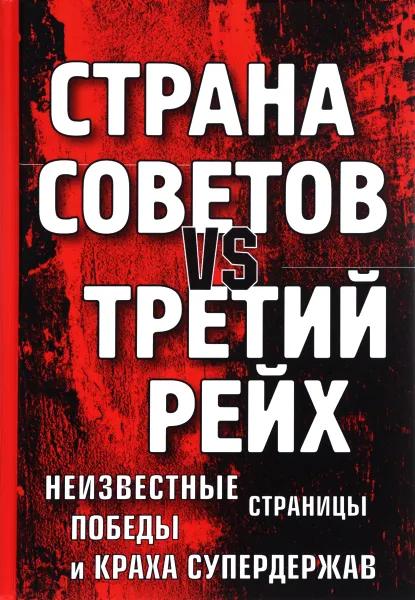 СТРАНА СОВЕТОВ VS ТРЕТИЙ РЕЙХ

НЕИЗВЕСТНЫЕ СТРАНИЦЫ ПОБЕДЫ и КРАХА СУПЕРДЕРЖАВ